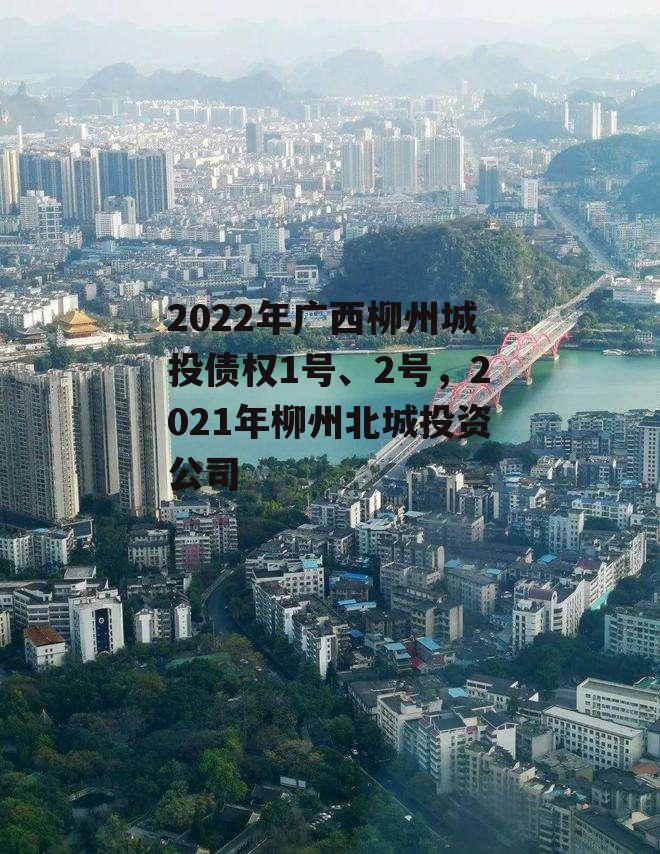 2022年广西柳州城投债权1号、2号，2021年柳州北城投资公司